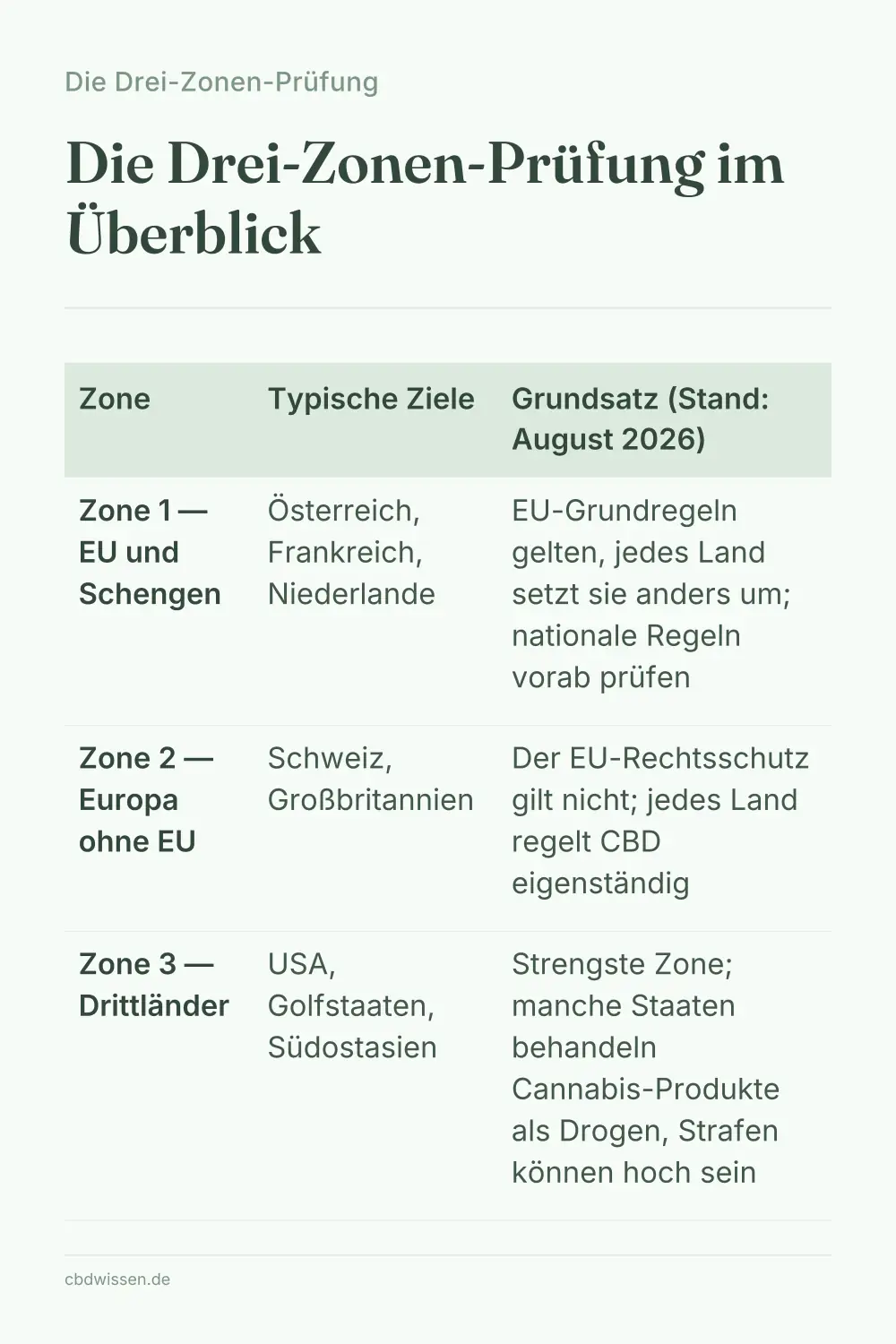 Die Drei-Zonen-Prüfung

Die Drei-Zonen-Prüfung im Überblick

| Zone | Typische Ziele | Grundsatz (Stand: August 2026) |
|---|---|---|
| Zone 1 — EU und Schengen | Österreich, Frankreich, Niederlande | EU-Grundregeln gelten, jedes Land setzt sie anders um; nationale Regeln vorab prüfen |
| Zone 2 — Europa ohne EU | Schweiz, Großbritannien | Der EU-Rechtsschutz gilt nicht; jedes Land regelt CBD eigenständig |
| Zone 3 — Drittländer | USA, Golfstaaten, Südostasien | Strengste Zone; manche Staaten behandeln Cannabis-Produkte als Drogen, Strafen können hoch sein |

cbdwissen.de